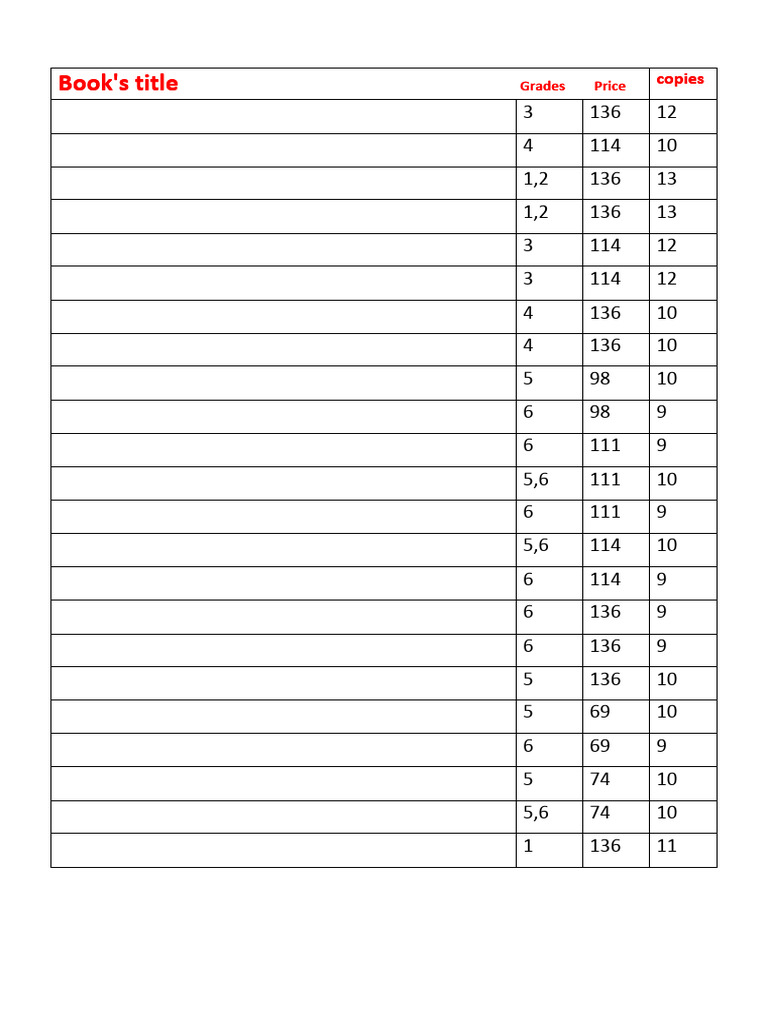 | Book's title | Grades | Price | copies |
|---|---|---|---|
| | 3 | 136 | 12 |
| | 4 | 114 | 10 |
| | 1,2 | 136 | 13 |
| | 1,2 | 136 | 13 |
| | 3 | 114 | 12 |
| | 3 | 114 | 12 |
| | 4 | 136 | 10 |
| | 4 | 136 | 10 |
| | 5 | 98 | 10 |
| | 6 | 98 | 9 |
| | 6 | 111 | 9 |
| | 5,6 | 111 | 10 |
| | 6 | 111 | 9 |
| | 5,6 | 114 | 10 |
| | 6 | 114 | 9 |
| | 6 | 136 | 9 |
| | 6 | 136 | 9 |
| | 5 | 136 | 10 |
| | 5 | 69 | 10 |
| | 6 | 69 | 9 |
| | 5 | 74 | 10 |
| | 5,6 | 74 | 10 |
| | 1 | 136 | 11 |